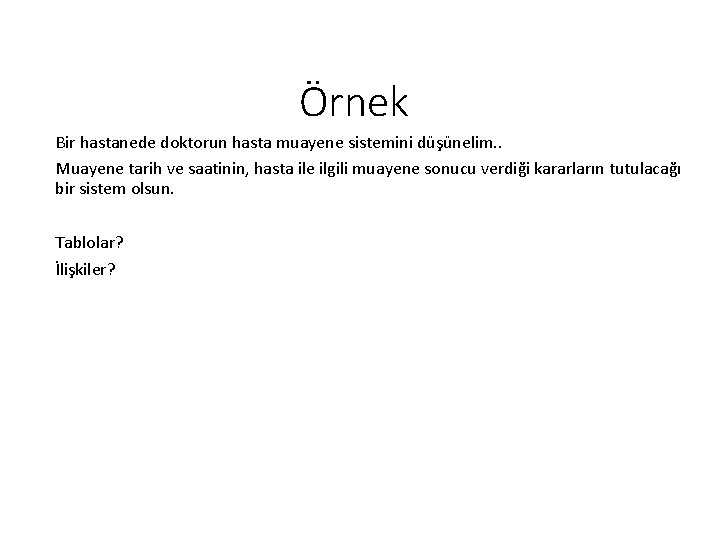 Örnek

Bir hastanede doktorun hasta muayene sistemini düşünelim..

Muayene tarih ve saatinin, hasta ile ilgili muayene sonucu verdiği kararların tutulacağı bir sistem olsun.

Tablolar?

İlişkiler?